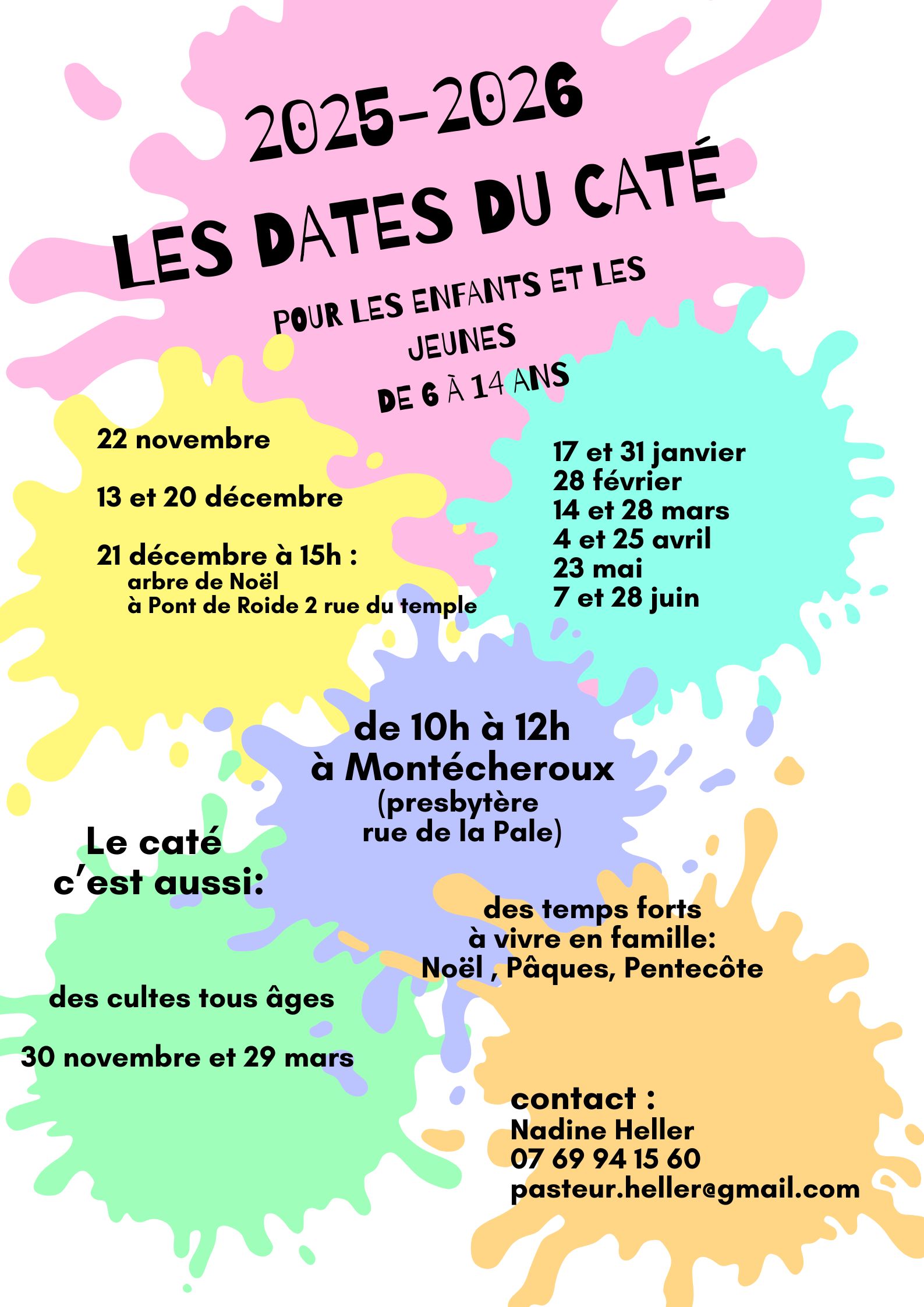 2025-2026

LES DATES DU CATÉ

POUR LES ENFANTS ET LES JEUNES
DE 6 À 14 ANS

22 novembre

13 et 20 décembre

21 décembre à 15h :
arbre de Noël
à Pont de Roide 2 rue du temple

17 et 31 janvier
28 février
14 et 28 mars
4 et 25 avril
23 mai
7 et 28 juin

de 10h à 12h
à Montécheroux
(presbytère
rue de la Pale)

Le caté
c'est aussi:

des temps forts
à vivre en famille:
Noël , Pâques, Pentecôte

des cultes tous âges

30 novembre et 29 mars

contact :
Nadine Heller
07 69 94 15 60
pasteur.heller@gmail.com